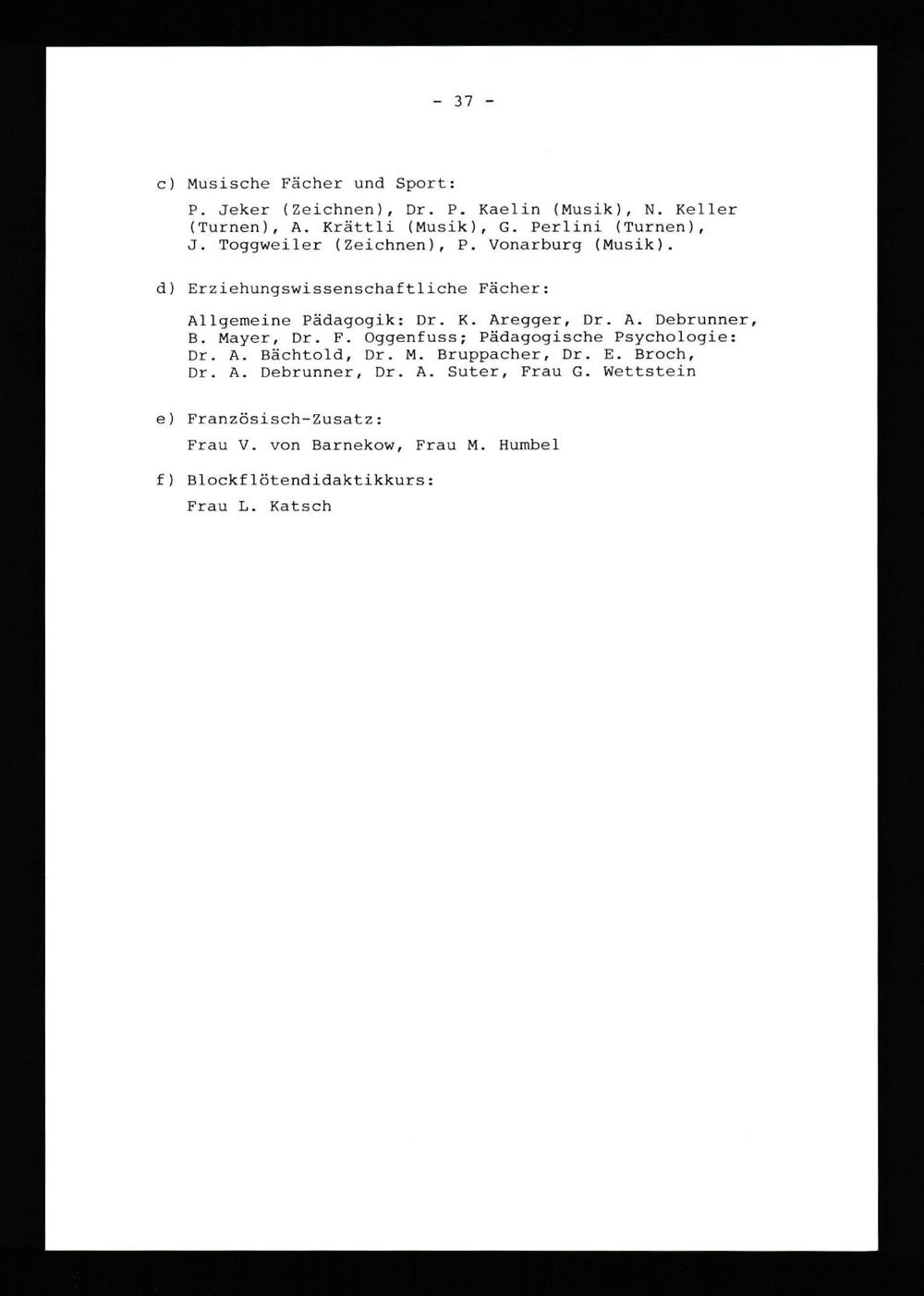 - 37 -

c) Musische Fächer und Sport:

P. Jeker (Zeichnen), Dr. P. Kaelin (Musik), N. Keller (Turnen), A. Krättli (Musik), G. Perlini (Turnen), J. Toggweiler (Zeichnen), P. Vonarburg (Musik).

d) Erziehungswissenschaftliche Fächer:

Allgemeine Pädagogik: Dr. K. Aregger, Dr. A. Debrunner, B. Mayer, Dr. F. Oggenfuss; Pädagogische Psychologie: Dr. A. Bächtold, Dr. M. Bruppacher, Dr. E. Broch, Dr. A. Debrunner, Dr. A. Suter, Frau G. Wettstein

e) Französisch-Zusatz:

Frau V. von Barnekow, Frau M. Humbel

f) Blockflötendidaktikkurs:

Frau L. Katsch